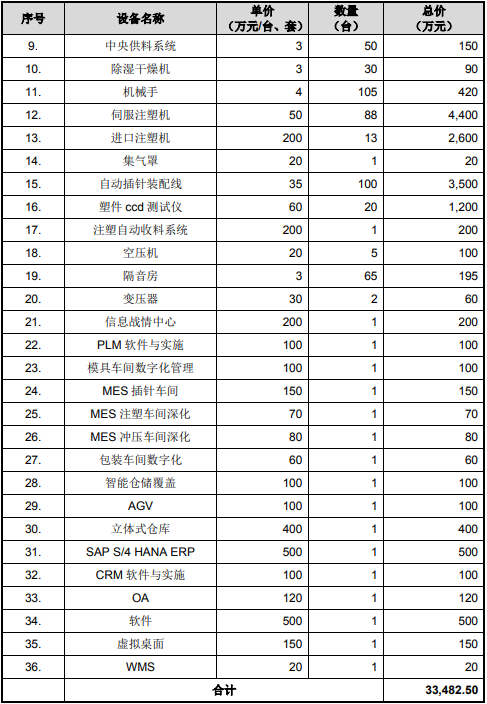 | 序号 | 设备名称 | 单价（万元/台、套） | 数量（台） | 总价（万元） |
|---|---|---|---|---|
| 9. | 中央供料系统 | 3 | 50 | 150 |
| 10. | 除湿干燥机 | 3 | 30 | 90 |
| 11. | 机械手 | 4 | 105 | 420 |
| 12. | 伺服注塑机 | 50 | 88 | 4,400 |
| 13. | 进口注塑机 | 200 | 13 | 2,600 |
| 14. | 集气罩 | 20 | 1 | 20 |
| 15. | 自动插针装配线 | 35 | 100 | 3,500 |
| 16. | 塑件 ccd 测试仪 | 60 | 20 | 1,200 |
| 17. | 注塑自动收料系统 | 200 | 1 | 200 |
| 18. | 空压机 | 20 | 5 | 100 |
| 19. | 隔音房 | 3 | 65 | 195 |
| 20. | 变压器 | 30 | 2 | 60 |
| 21. | 信息战情中心 | 200 | 1 | 200 |
| 22. | PLM 软件与实施 | 100 | 1 | 100 |
| 23. | 模具车间数字化管理 | 100 | 1 | 100 |
| 24. | MES 插针车间 | 150 | 1 | 150 |
| 25. | MES 注塑车间深化 | 70 | 1 | 70 |
| 26. | MES 冲压车间深化 | 80 | 1 | 80 |
| 27. | 包装车间数字化 | 60 | 1 | 60 |
| 28. | 智能仓储覆盖 | 100 | 1 | 100 |
| 29. | AGV | 100 | 1 | 100 |
| 30. | 立体式仓库 | 400 | 1 | 400 |
| 31. | SAP S/4 HANA ERP | 500 | 1 | 500 |
| 32. | CRM 软件与实施 | 100 | 1 | 100 |
| 33. | OA | 120 | 1 | 120 |
| 34. | 软件 | 500 | 1 | 500 |
| 35. | 虚拟桌面 | 150 | 1 | 150 |
| 36. | WMS | 20 | 1 | 20 |
| | 合计 | | | 33,482.50 |